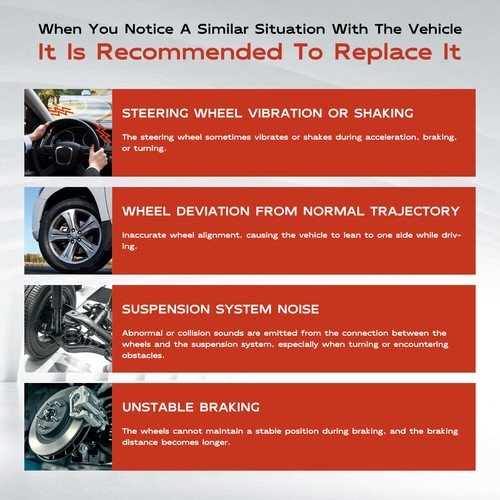 When You Notice A Similar Situation With The Vehicle
It Is Recommended To Replace It

STEERING WHEEL VIBRATION OR SHAKING

The steering wheel sometimes vibrates or shakes during acceleration, braking, or turning.

WHEEL DEVIATION FROM NORMAL TRAJECTORY

Inaccurate wheel alignment, causing the vehicle to lean to one side while driving.

SUSPENSION SYSTEM NOISE

Abnormal or collision sounds are emitted from the connection between the wheels and the suspension system, especially when turning or encountering obstacles.

UNSTABLE BRAKING

The wheels cannot maintain a stable position during braking, and the braking distance becomes longer.